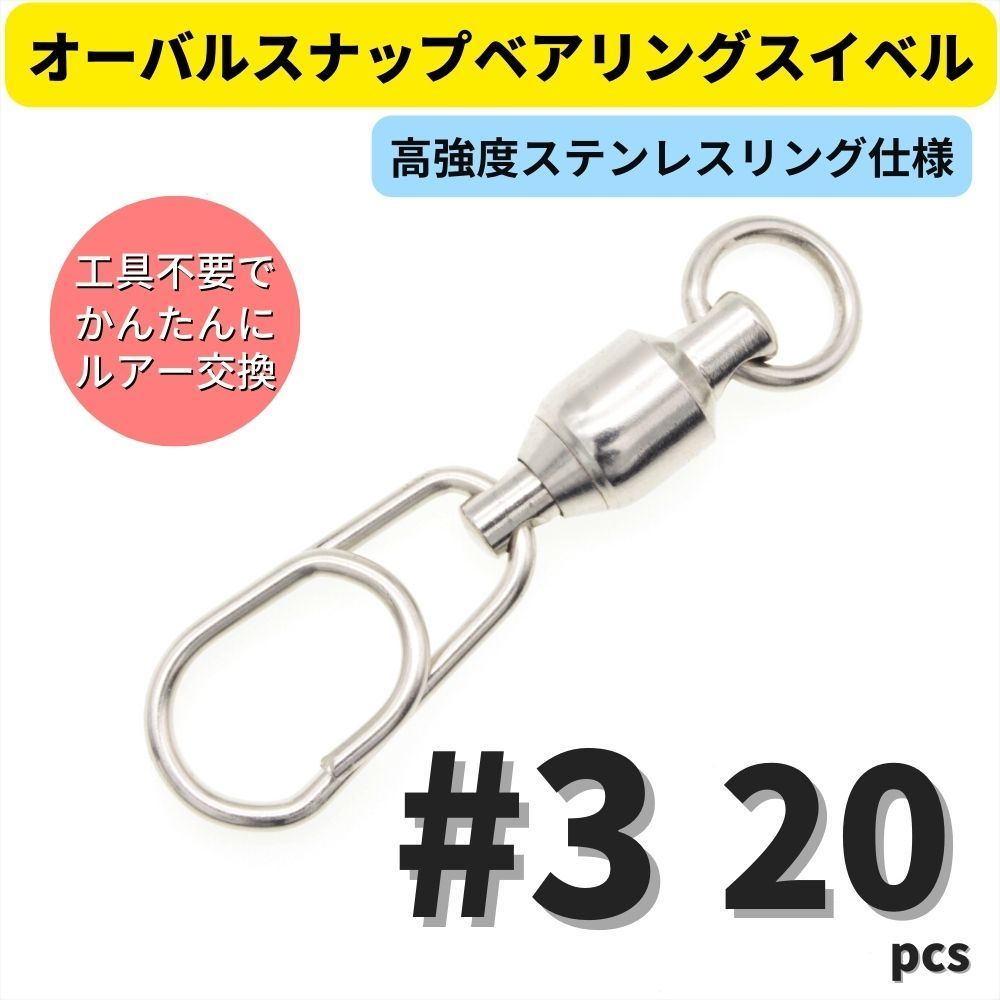 オーバルスナップベアリングスイベル

高強度ステンレスリング仕様

工具不要で
かんたんに
ルアー交換

#3 20
pcs